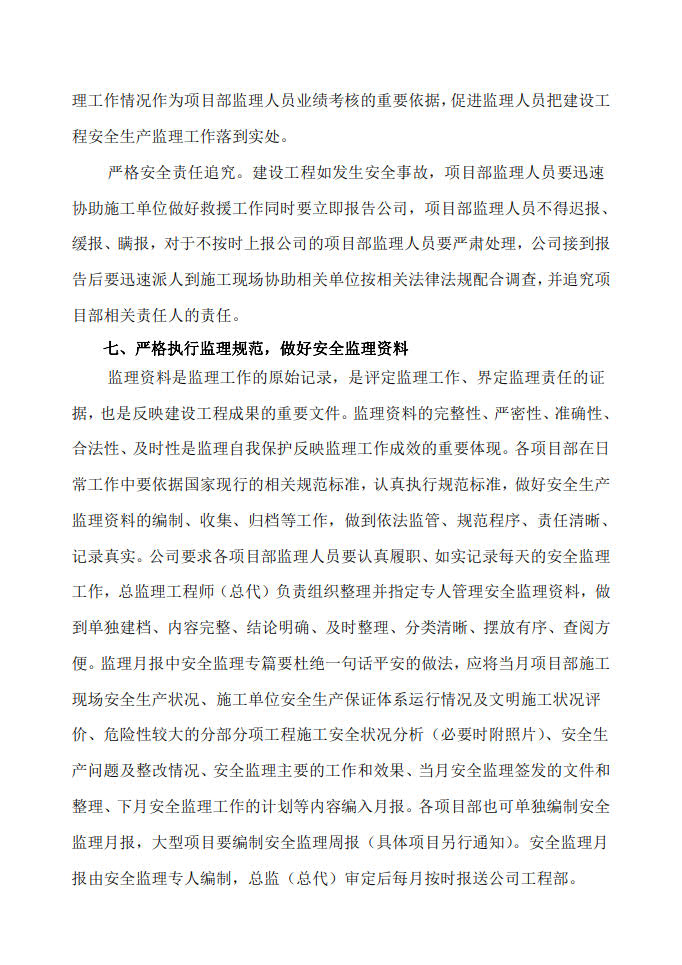 理工作情况作为项目部监理人员业绩考核的重要依据，促进监理人员把建设工程安全生产监理工作落到实处。

严格安全责任追究。建设工程如发生安全事故，项目部监理人员要迅速协助施工单位做好救援工作同时要立即报告公司，项目部监理人员不得迟报、缓报、瞒报，对于不按时上报公司的项目部监理人员要严肃处理，公司接到报告后要迅速派人到施工现场协助相关单位按相关法律法规配合调查，并追究项目部相关责任人的责任。

七、严格执行监理规范，做好安全监理资料

监理资料是监理工作的原始记录，是评定监理工作、界定监理责任的证据，也是反映建设工程成果的重要文件。监理资料的完整性、严密性、准确性、合法性、及时性是监理自我保护反映监理工作成效的重要体现。各项目部在日常工作中要依据国家现行的相关规范标准，认真执行规范标准，做好安全生产监理资料的编制、收集、归档等工作，做到依法监管、规范程序、责任清晰、记录真实。公司要求各项目部监理人员要认真履职、如实记录每天的安全监理工作，总监理工程师（总代）负责组织整理并指定专人管理安全监理资料，做到单独建档、内容完整、结论明确、及时整理、分类清晰、摆放有序、查阅方便。监理月报中安全监理专篇要杜绝一句话平安的做法，应将当月项目部施工现场安全生产状况、施工单位安全生产保证体系运行情况及文明施工状况评价、危险性较大的分部分项工程施工安全状况分析（必要时附照片）、安全生产问题及整改情况、安全监理主要的工作和效果、当月安全监理签发的文件和整理、下月安全监理工作的计划等内容编入月报。各项目部也可单独编制安全监理月报，大型项目要编制安全监理周报（具体项目另行通知）。安全监理月报由安全监理专人编制，总监（总代）审定后每月按时报送公司工程部。